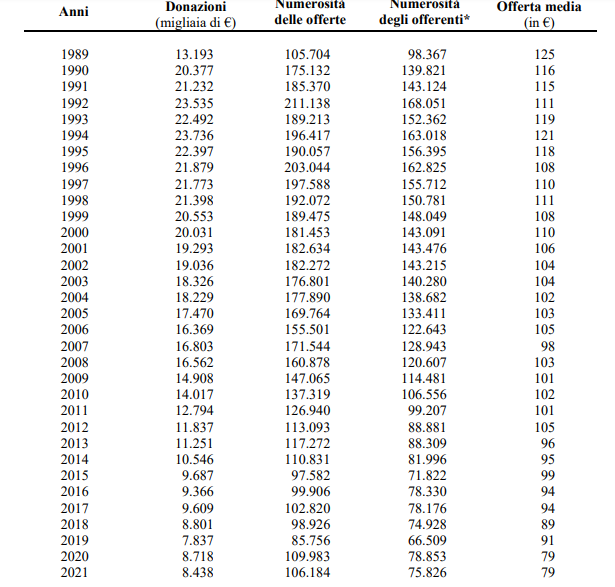 | Anni | Donazioni (migliaia di €) | Numerosità delle offerte | Numerosità degli offerenti* | Offerta media (in €) |
|---|---|---|---|---|
| 1989 | 13.193 | 105.704 | 98.367 | 125 |
| 1990 | 20.377 | 175.132 | 139.821 | 116 |
| 1991 | 21.232 | 185.370 | 143.124 | 115 |
| 1992 | 23.535 | 211.138 | 168.051 | 111 |
| 1993 | 22.492 | 189.213 | 152.362 | 119 |
| 1994 | 23.736 | 196.417 | 163.018 | 121 |
| 1995 | 22.397 | 190.057 | 156.395 | 118 |
| 1996 | 21.879 | 203.044 | 162.825 | 108 |
| 1997 | 21.773 | 197.588 | 155.712 | 110 |
| 1998 | 21.398 | 192.072 | 150.781 | 111 |
| 1999 | 20.553 | 189.475 | 148.049 | 108 |
| 2000 | 20.031 | 181.453 | 143.091 | 110 |
| 2001 | 19.293 | 182.634 | 143.476 | 106 |
| 2002 | 19.036 | 182.272 | 143.215 | 104 |
| 2003 | 18.326 | 176.801 | 140.280 | 104 |
| 2004 | 18.229 | 177.890 | 138.682 | 102 |
| 2005 | 17.470 | 169.764 | 133.411 | 103 |
| 2006 | 16.369 | 155.501 | 122.643 | 105 |
| 2007 | 16.803 | 171.544 | 128.943 | 98 |
| 2008 | 16.562 | 160.878 | 120.607 | 103 |
| 2009 | 14.908 | 147.065 | 114.481 | 101 |
| 2010 | 14.017 | 137.319 | 106.556 | 102 |
| 2011 | 12.794 | 126.940 | 99.207 | 101 |
| 2012 | 11.837 | 113.093 | 88.881 | 105 |
| 2013 | 11.251 | 117.272 | 88.309 | 96 |
| 2014 | 10.546 | 110.831 | 81.996 | 95 |
| 2015 | 9.687 | 97.582 | 71.822 | 99 |
| 2016 | 9.366 | 99.906 | 78.330 | 94 |
| 2017 | 9.609 | 102.820 | 78.176 | 94 |
| 2018 | 8.801 | 98.926 | 74.928 | 89 |
| 2019 | 7.837 | 85.756 | 66.509 | 91 |
| 2020 | 8.718 | 109.983 | 78.853 | 79 |
| 2021 | 8.438 | 106.184 | 75.826 | 79 |